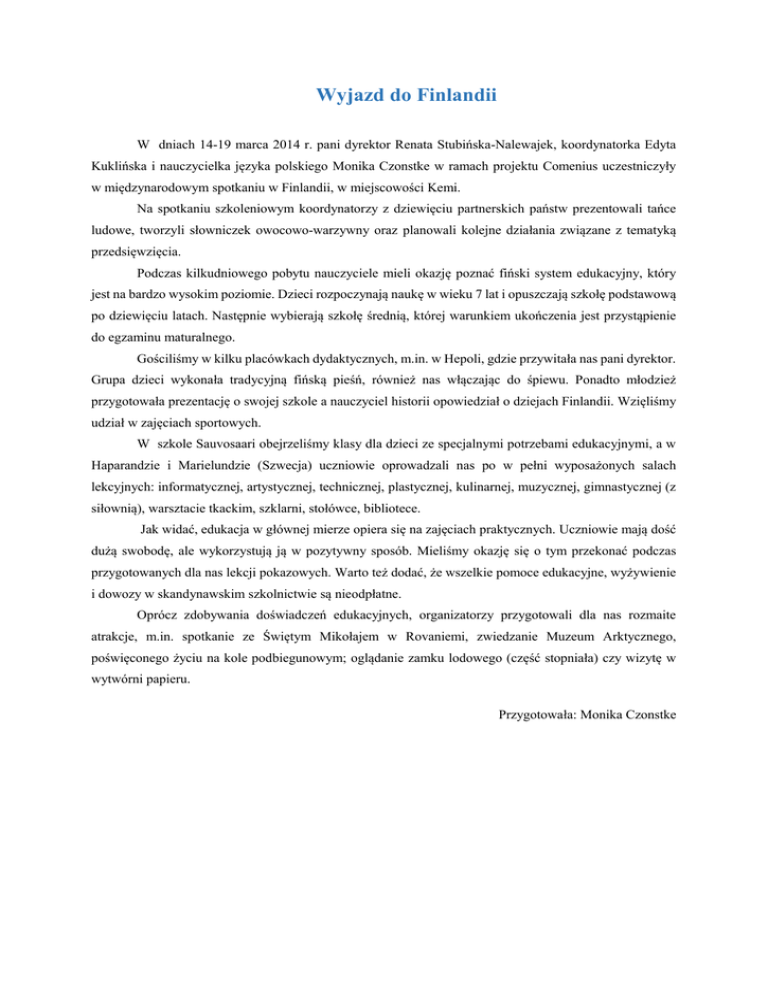 Wyjazd do Finlandii

W dniach 14-19 marca 2014 r. pani dyrektor Renata Stubińska-Nalewajek, koordynatorka Edyta Kuklińska i nauczycielka języka polskiego Monika Czonstke w ramach projektu Comenius uczestniczyły w międzynarodowym spotkaniu w Finlandii, w miejscowości Kemi.

Na spotkaniu szkoleniowym koordynatorzy z dziewięciu partnerskich państw prezentowali tańce ludowe, tworzyli słowniczek owocowo-warzywny oraz planowali kolejne działania związane z tematyką przedsięwzięcia.

Podczas kilkudniowego pobytu nauczyciele mieli okazję poznać fiński system edukacyjny, który jest na bardzo wysokim poziomie. Dzieci rozpoczynają naukę w wieku 7 lat i opuszczają szkołę podstawową po dziewięciu latach. Następnie wybierają szkołę średnią, której warunkiem ukończenia jest przystąpienie do egzaminu maturalnego.

Gościliśmy w kilku placówkach dydaktycznych, m.in. w Hepoli, gdzie przywitała nas pani dyrektor. Grupa dzieci wykonała tradycyjną fińską pieśń, również nas włączając do śpiewu. Ponadto młodzież przygotowała prezentację o swojej szkole a nauczyciel historii opowiedział o dziejach Finlandii. Wzięliśmy udział w zajęciach sportowych.

W szkole Sauvosaari obejrzeliśmy klasy dla dzieci ze specjalnymi potrzebami edukacyjnymi, a w Haparandzie i Marielundzie (Szwecja) uczniowie oprowadzali nas po w pełni wyposażonych salach lekcyjnych: informatycznej, artystycznej, technicznej, plastycznej, kulinarnej, muzycznej, gimnastycznej (z siłownią), warsztacie tkackim, szklarni, stołówce, bibliotece.

Jak widać, edukacja w głównej mierze opiera się na zajęciach praktycznych. Uczniowie mają dość dużą swobodę, ale wykorzystują ją w pozytywny sposób. Mieliśmy okazję się o tym przekonać podczas przygotowanych dla nas lekcji pokazowych. Warto też dodać, że wszelkie pomoce edukacyjne, wyżywienie i dowozy w skandynawskim szkolnictwie są nieodpłatne.

Oprócz zdobywania doświadczeń edukacyjnych, organizatorzy przygotowali dla nas rozmaite atrakcje, m.in. spotkanie ze Świętym Mikołajem w Rovaniemi, zwiedzanie Muzeum Arktycznego, poświęconego życiu na kole podbiegunowym; oglądanie zamku lodowego (część stopniała) czy wizytę w wytwórni papieru.

Przygotowała: Monika Czonstke